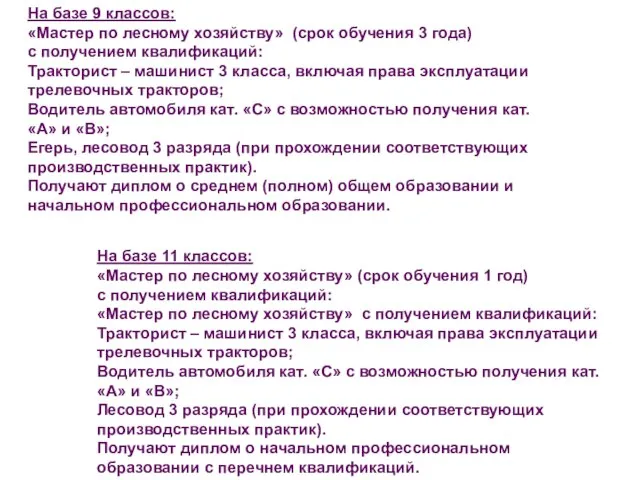 На базе 9 классов:
«Мастер по лесному хозяйству» (срок обучения 3 года) с получением квалификаций:
Тракторист – машинист 3 класса, включая права эксплуатации трелевочных тракторов;
Водитель автомобиля кат. «С» с возможностью получения кат. «А» и «В»;
Егерь, лесовод 3 разряда (при прохождении соответствующих производственных практик).
Получают диплом о среднем (полном) общем образовании и начальном профессиональном образовании.

На базе 11 классов:
«Мастер по лесному хозяйству» (срок обучения 1 год) с получением квалификаций:
«Мастер по лесному хозяйству» с получением квалификаций:
Тракторист – машинист 3 класса, включая права эксплуатации трелевочных тракторов;
Водитель автомобиля кат. «С» с возможностью получения кат. «А» и «В»;
Лесовод 3 разряда (при прохождении соответствующих производственных практик).
Получают диплом о начальном профессиональном образовании с перечнем квалификаций.